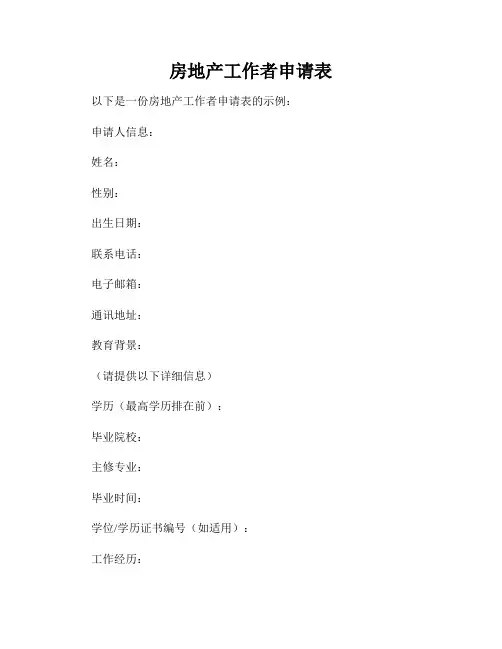 房地产工作者申请表

以下是一份房地产工作者申请表的示例：

申请人信息：

姓名：

性别：

出生日期：

联系电话：

电子邮箱：

通讯地址：

教育背景：

（请提供以下详细信息）

学历（最高学历排在前）：

毕业院校：

主修专业：

毕业时间：

学位/学历证书编号（如适用）：

工作经历：